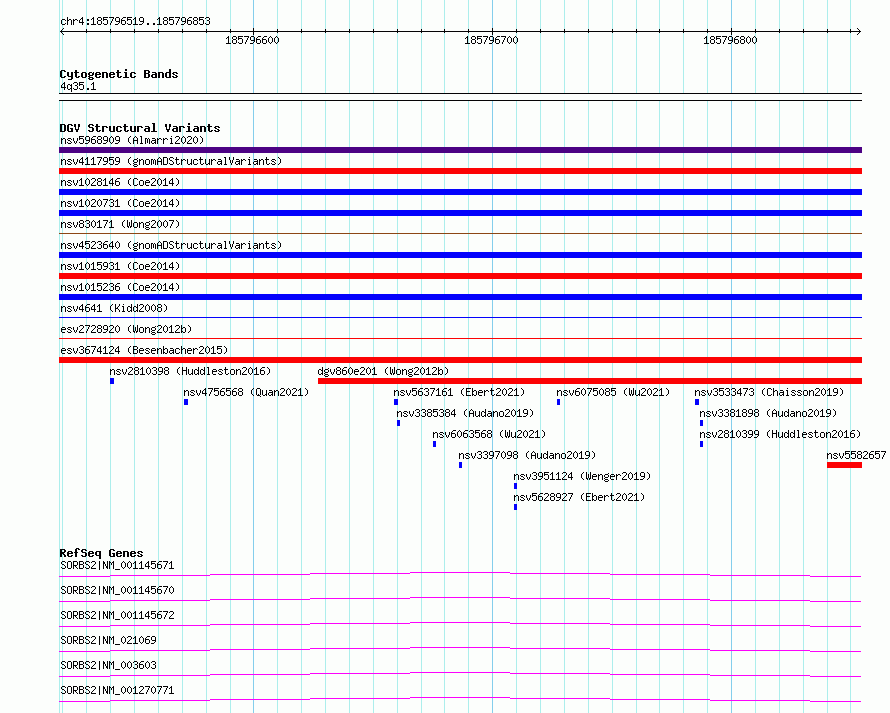 chr4:185796519..185796853

185796600

185796700

185796800

Cytogenetic Bands
4q35.1

DGV Structural Variants
nsv5968909 (Almarri2020)
nsv4117959 (gnomADStructuralVariants)
nsv1028146 (Coe2014)
nsv1020731 (Coe2014)
nsv830171 (Wong2007)
nsv4523640 (gnomADStructuralVariants)
nsv1015931 (Coe2014)
nsv1015236 (Coe2014)
nsv4641 (Kidd2008)
esv2728920 (Wong2012b)
esv3674124 (Besenbacher2015)
nsv2810398 (Huddleston2016)
dgv860e201 (Wong2012b)
nsv4756568 (Quan2021)
nsv5637161 (Ebert2021)
nsv6075085 (Wu2021)
nsv3533473 (Chaisson2019)
nsv3385384 (Audano2019)
nsv3381898 (Audano2019)
nsv6063568 (Wu2021)
nsv2810399 (Huddleston2016)
nsv3397098 (Audano2019)
nsv5582657
nsv3951124 (Wenger2019)
nsv5628927 (Ebert2021)

RefSeq Genes
SORBS2|NM_001145671
SORBS2|NM_001145670
SORBS2|NM_001145672
SORBS2|NM_021069
SORBS2|NM_003603
SORBS2|NM_001270771